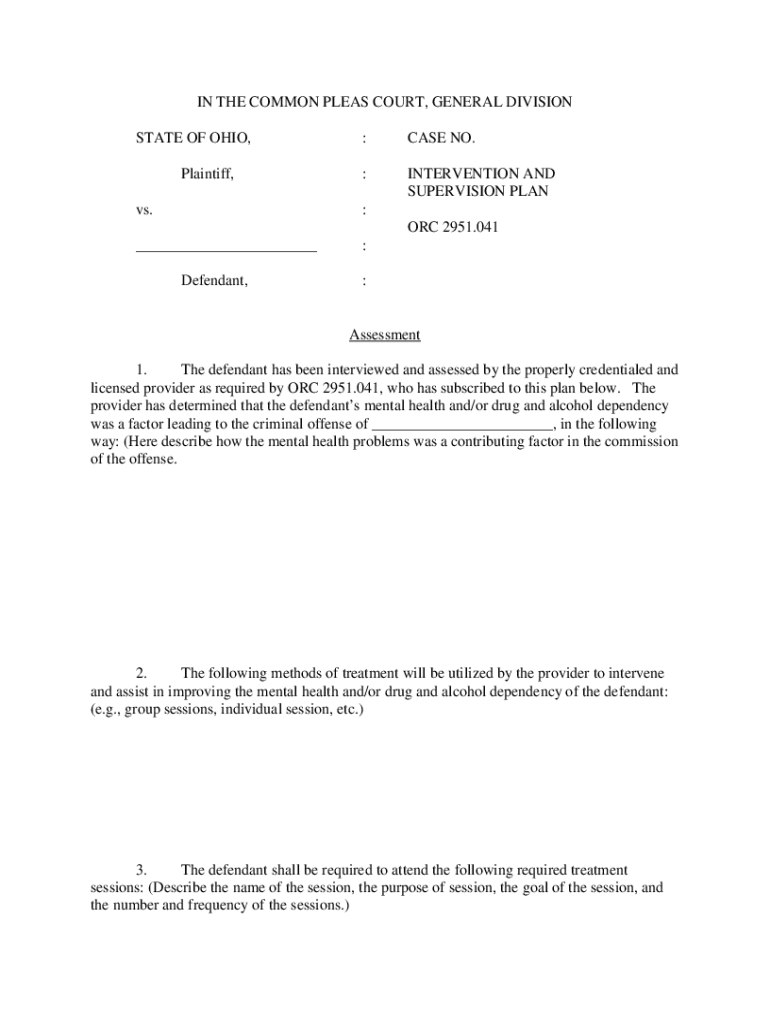 IN THE COMMON PLEAS COURT, GENERAL DIVISION

STATE OF OHIO, : CASE NO.

Plaintiff, : INTERVENTION AND SUPERVISION PLAN

vs. : ORC 2951.041

________________________ :

Defendant, :

Assessment

1. The defendant has been interviewed and assessed by the properly credentialed and licensed provider as required by ORC 2951.041, who has subscribed to this plan below. The provider has determined that the defendant's mental health and/or drug and alcohol dependency was a factor leading to the criminal offense of ________________________, in the following way: (Here describe how the mental health problems was a contributing factor in the commission of the offense.

2. The following methods of treatment will be utilized by the provider to intervene and assist in improving the mental health and/or drug and alcohol dependency of the defendant: (e.g., group sessions, individual session, etc.)

3. The defendant shall be required to attend the following required treatment sessions: (Describe the name of the session, the purpose of session, the goal of the session, and the number and frequency of the sessions.)